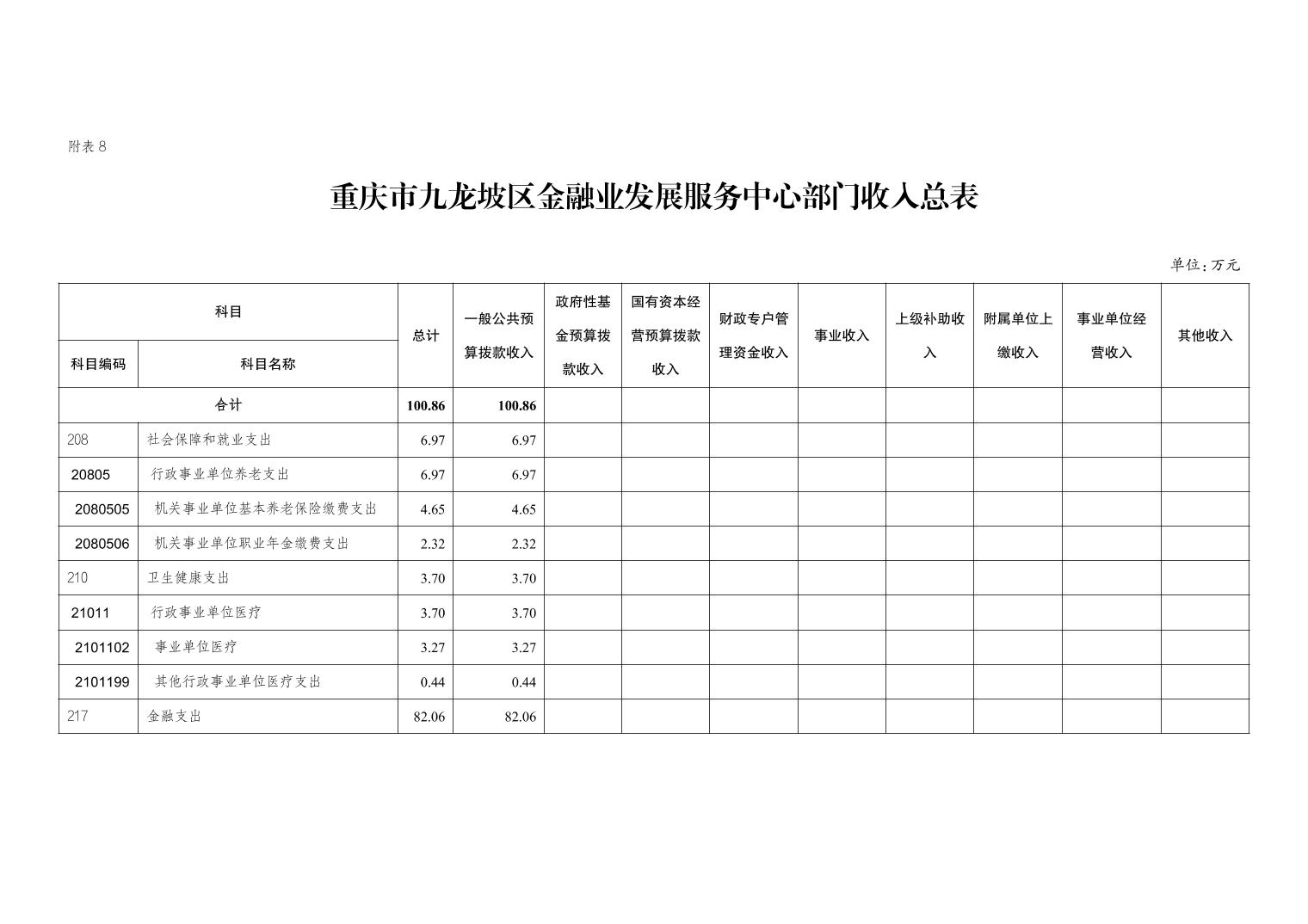 附表 8

重庆市九龙坡区金融业发展服务中心部门收入总表

单位：万元

| 科目编码 | 科目名称 | 总计 | 一般公共预算拨款收入 | 政府性基金预算拨款收入 | 国有资本经营预算拨款收入 | 财政专户管理资金收入 | 事业收入 | 上级补助收入 | 附属单位上缴收入 | 事业单位经营收入 | 其他收入 |
|---|---|---|---|---|---|---|---|---|---|---|---|
| 合计 | | 100.86 | 100.86 | | | | | | | | |
| 208 | 社会保障和就业支出 | 6.97 | 6.97 | | | | | | | | |
| 20805 | 行政事业单位养老支出 | 6.97 | 6.97 | | | | | | | | |
| 2080505 | 机关事业单位基本养老保险缴费支出 | 4.65 | 4.65 | | | | | | | | |
| 2080506 | 机关事业单位职业年金缴费支出 | 2.32 | 2.32 | | | | | | | | |
| 210 | 卫生健康支出 | 3.70 | 3.70 | | | | | | | | |
| 21011 | 行政事业单位医疗 | 3.70 | 3.70 | | | | | | | | |
| 2101102 | 事业单位医疗 | 3.27 | 3.27 | | | | | | | | |
| 2101199 | 其他行政事业单位医疗支出 | 0.44 | 0.44 | | | | | | | | |
| 217 | 金融支出 | 82.06 | 82.06 | | | | | | | | |